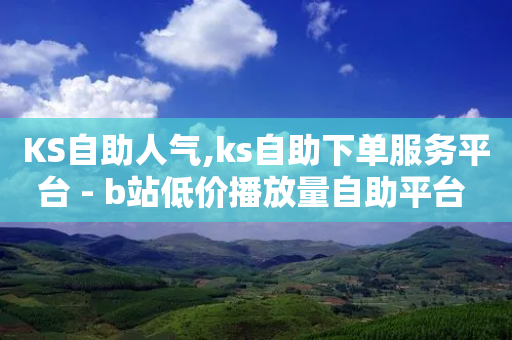 KS自助人气,ks自助下单服务平台 - b站低价播放量自助平台